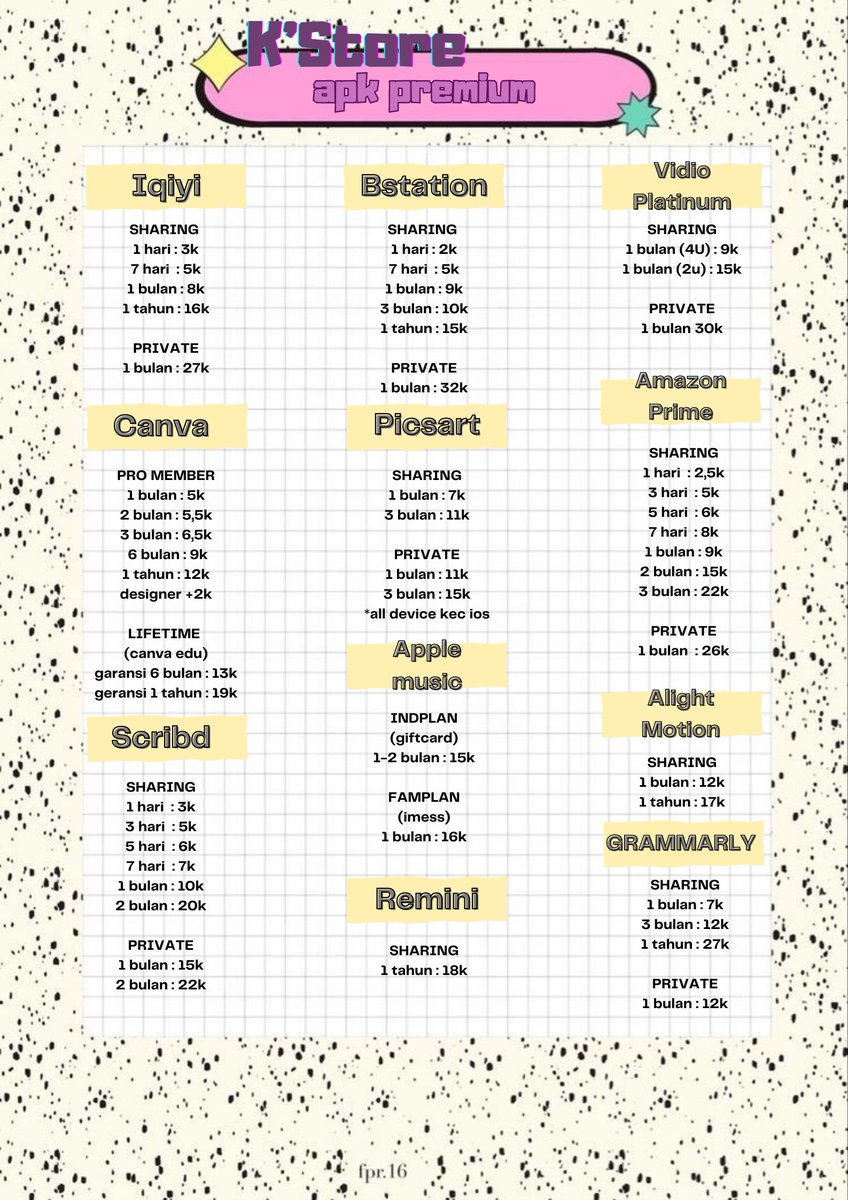 K'Store
apk premium

Iqiyi

SHARING
1 hari : 3k
7 hari : 5k
1 bulan : 8k
1 tahun : 16k

PRIVATE
1 bulan : 27k

Canva

PRO MEMBER
1 bulan : 5k
2 bulan : 5,5k
3 bulan : 6,5k
6 bulan : 9k
1 tahun : 12k
designer +2k

LIFETIME
(canva edu)
garansi 6 bulan : 13k
geransi 1 tahun : 19k

Scribd

SHARING
1 hari : 3k
3 hari : 5k
5 hari : 6k
7 hari : 7k
1 bulan : 10k
2 bulan : 20k

PRIVATE
1 bulan : 15k
2 bulan : 22k

Bstation

SHARING
1 hari : 2k
7 hari : 5k
1 bulan : 9k
3 bulan : 10k
1 tahun : 15k

PRIVATE
1 bulan : 32k

Picsart

SHARING
1 bulan : 7k
3 bulan : 11k

PRIVATE
1 bulan : 11k
3 bulan : 15k
*all device kec ios

Apple music

INDPLAN
(giftcard)
1-2 bulan : 15k

FAMPLAN
(imess)
1 bulan : 16k

Remini

SHARING
1 tahun : 18k

Vidio Platinum

SHARING
1 bulan (4U) : 9k
1 bulan (2u) : 15k

PRIVATE
1 bulan 30k

Amazon Prime

SHARING
1 hari : 2,5k
3 hari : 5k
5 hari : 6k
7 hari : 8k
1 bulan : 9k
2 bulan : 15k
3 bulan : 22k

PRIVATE
1 bulan : 26k

Alight Motion

SHARING
1 bulan : 12k
1 tahun : 17k

GRAMMARLY

SHARING
1 bulan : 7k
3 bulan : 12k
1 tahun : 27k

PRIVATE
1 bulan : 12k

fpr.16